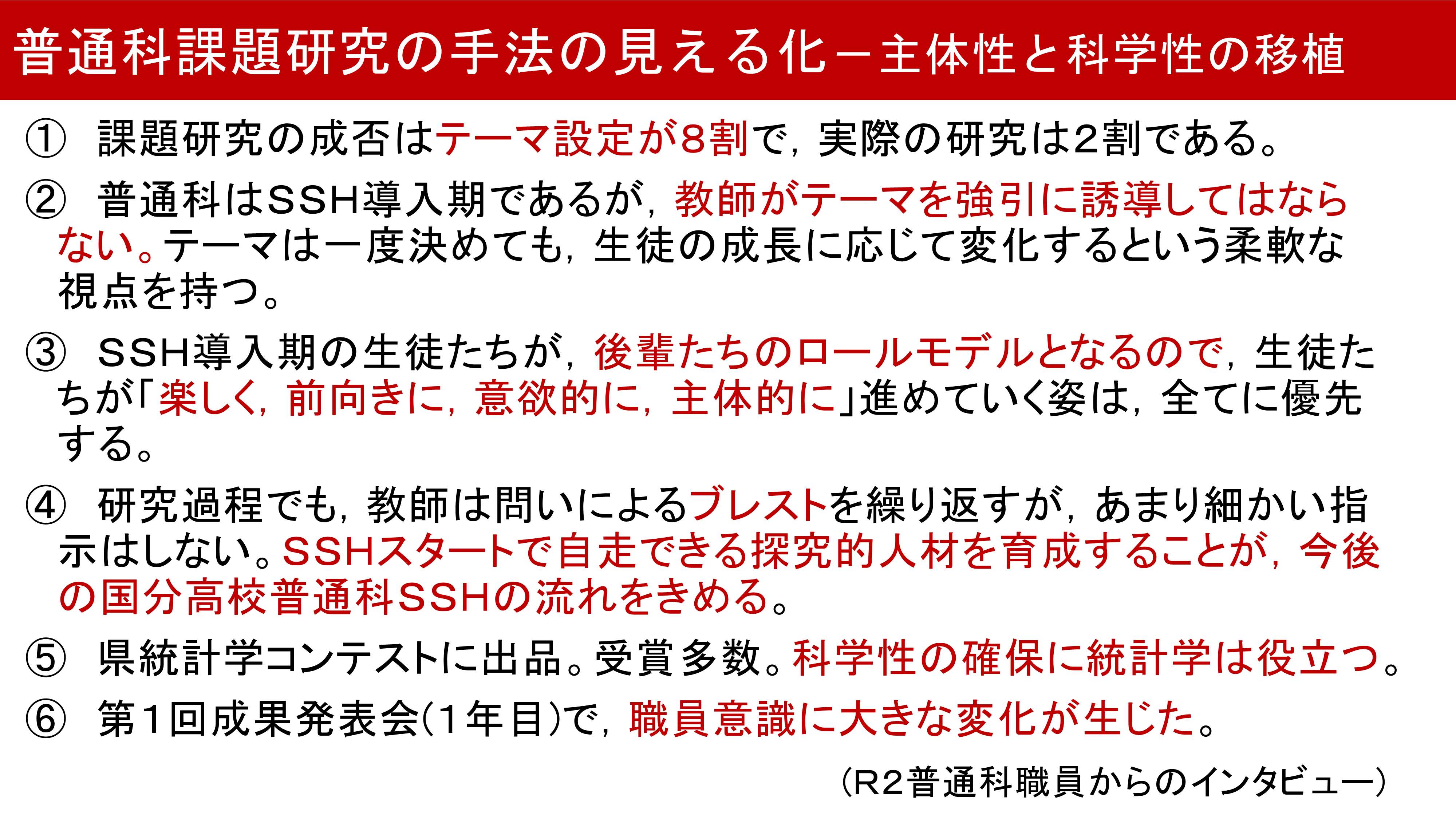 普通科課題研究の手法の見える化－主体性と科学性の移植

① 課題研究の成否はテーマ設定が8割で，実際の研究は2割である。

② 普通科はSSH導入期であるが，教師がテーマを強引に誘導してはならない。テーマは一度決めても，生徒の成長に応じて変化するという柔軟な視点を持つ。

③ SSH導入期の生徒たちが，後輩たちのロールモデルとなるので，生徒たちが「楽しく，前向きに，意欲的に，主体的に」進めていく姿は，全てに優先する。

④ 研究過程でも，教師は問いによるブレストを繰り返すが，あまり細かい指示はしない。SSHスタートで自走できる探究的人材を育成することが，今後の国分高校普通科SSHの流れをきめる。

⑤ 県統計学コンテストに出品。受賞多数。科学性の確保に統計学は役立つ。

⑥ 第1回成果発表会(1年目)で，職員意識に大きな変化が生じた。

（R2普通科職員からのインタビュー）